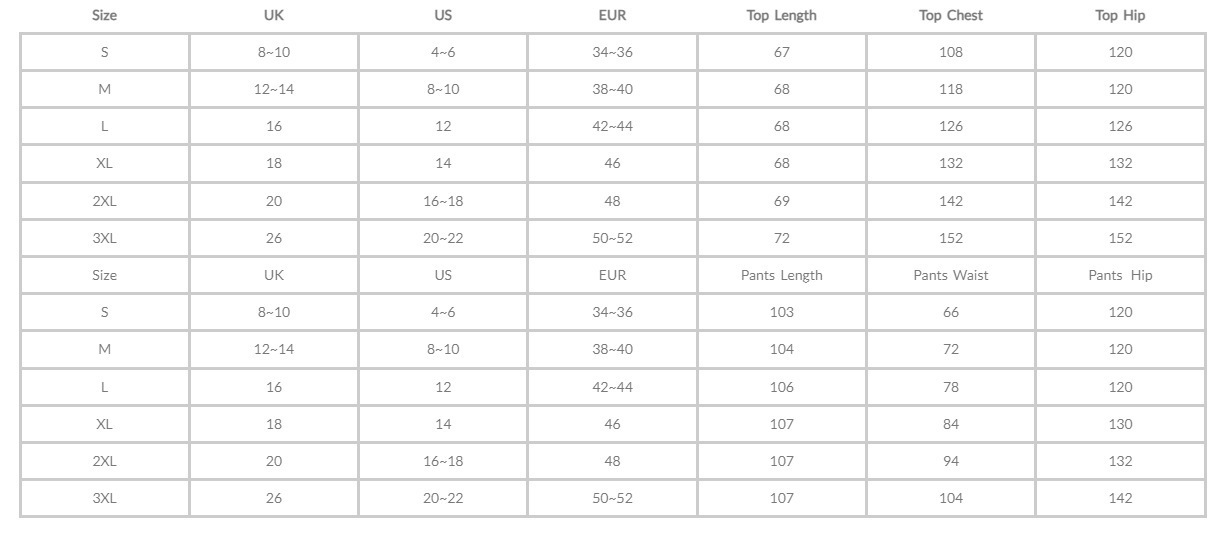 | Size | UK | US | EUR | Top Length | Top Chest | Top Hip |
|---|---|---|---|---|---|---|
| S | 8~10 | 4~6 | 34~36 | 67 | 108 | 120 |
| M | 12~14 | 8~10 | 38~40 | 68 | 118 | 120 |
| L | 16 | 12 | 42~44 | 68 | 126 | 126 |
| XL | 18 | 14 | 46 | 68 | 132 | 132 |
| 2XL | 20 | 16~18 | 48 | 69 | 142 | 142 |
| 3XL | 26 | 20~22 | 50~52 | 72 | 152 | 152 |
| Size | UK | US | EUR | Pants Length | Pants Waist | Pants Hip |
| S | 8~10 | 4~6 | 34~36 | 103 | 66 | 120 |
| M | 12~14 | 8~10 | 38~40 | 104 | 72 | 120 |
| L | 16 | 12 | 42~44 | 106 | 78 | 120 |
| XL | 18 | 14 | 46 | 107 | 84 | 130 |
| 2XL | 20 | 16~18 | 48 | 107 | 94 | 132 |
| 3XL | 26 | 20~22 | 50~52 | 107 | 104 | 142 |